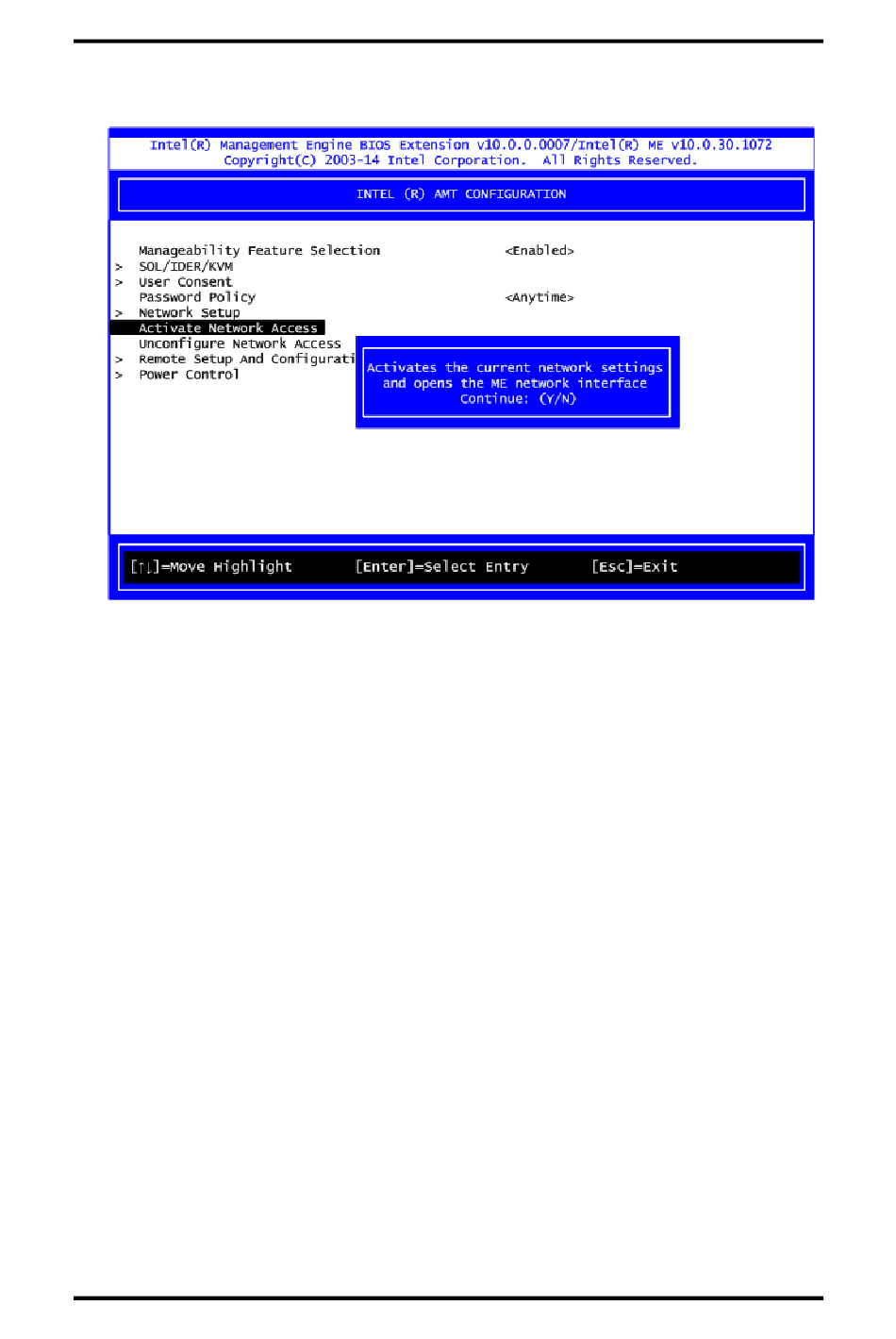 Intel(R) Management Engine BIOS Extension v10.0.0.0007/Intel(R) ME v10.0.30.1072
Copyright(C) 2003-14 Intel Corporation. All Rights Reserved.

INTEL (R) AMT CONFIGURATION

Manageability Feature Selection <Enabled>
> SOL/IDER/KVM
> User Consent
Password Policy <Anytime>
> Network Setup
Activate Network Access
Unconfigure Network Access
> Remote Setup And Configurati
> Power Control

Activates the current network settings
and opens the ME network interface
Continue: (Y/N)

[↑↓]=Move Highlight [Enter]=Select Entry [Esc]=Exit